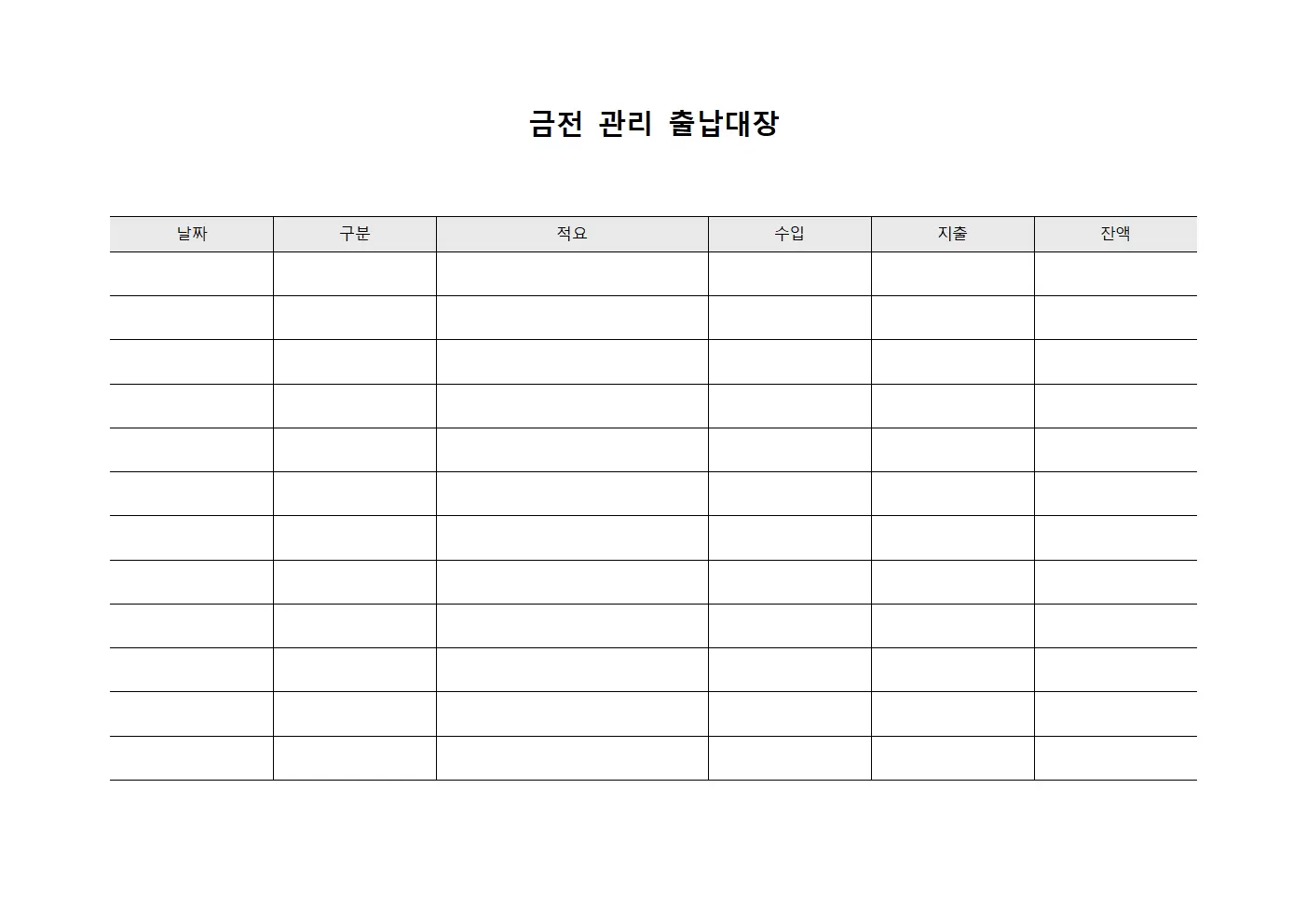 금전 관리 출납대장

| 날짜 | 구분 | 적요 | 수입 | 지출 | 잔액 |
|---|---|---|---|---|---|
| | | | | | |
| | | | | | |
| | | | | | |
| | | | | | |
| | | | | | |
| | | | | | |
| | | | | | |
| | | | | | |
| | | | | | |
| | | | | | |
| | | | | | |
| | | | | | |